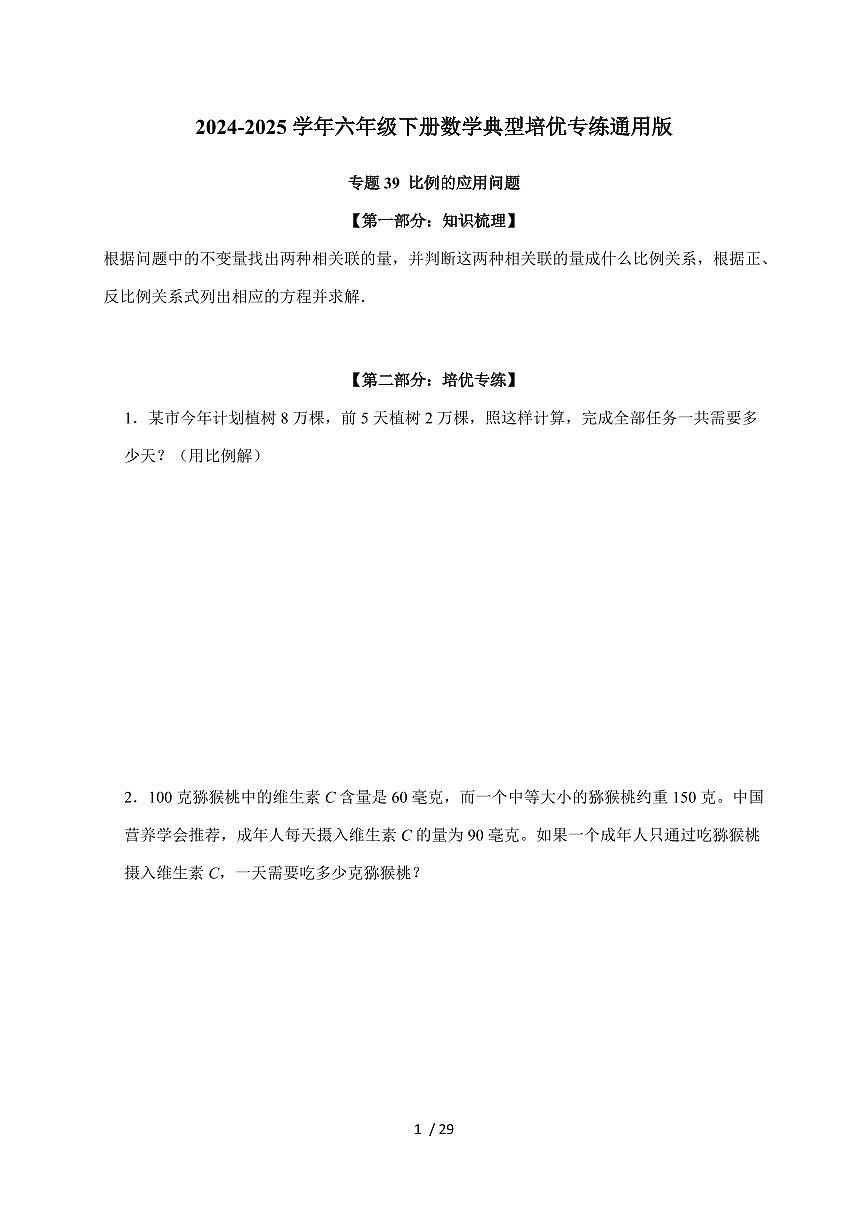 2024-2025 学年六年级下册数学典型培优专练通用版

专题 39 比例的应用问题

【第一部分：知识梳理】

根据问题中的不变量找出两种相关联的量，并判断这两种相关联的量成什么比例关系，根据正、反比例关系式列出相应的方程并求解.

【第二部分：培优专练】

1．某市今年计划植树 8 万棵，前 5 天植树 2 万棵，照这样计算，完成全部任务一共需要多少天？（用比例解）

2．100 克猕猴桃中的维生素 $C$ 含量是 60 毫克，而一个中等大小的猕猴桃约重 150 克。中国营养学会推荐，成年人每天摄入维生素 $C$ 的量为 90 毫克。如果一个成年人只通过吃猕猴桃摄入维生素 $C$，一天需要吃多少克猕猴桃？

1 / 29